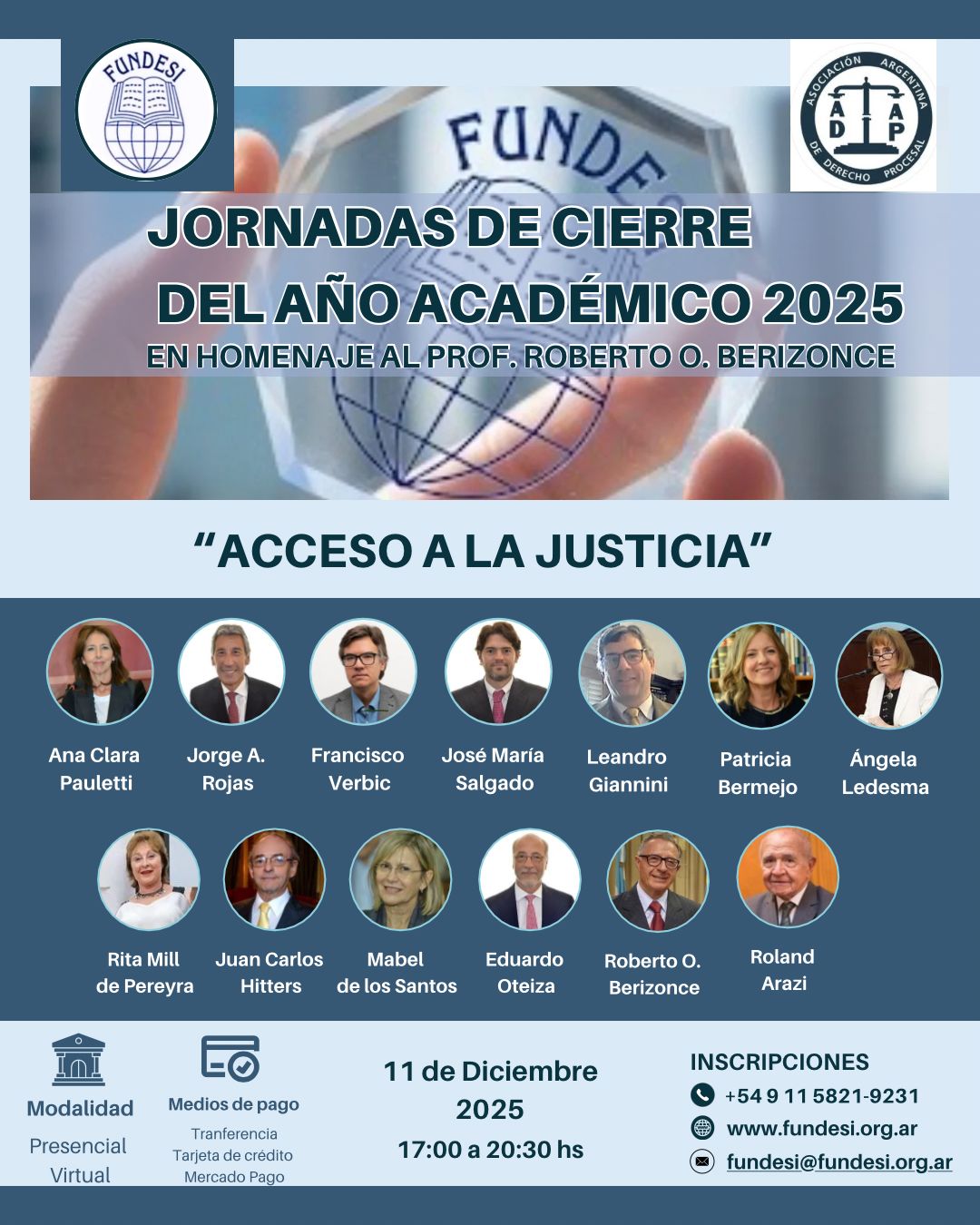 FUNDESI

ASOCIACIÓN ARGENTINA DE DERECHO PROCESAL
A A
D P

JORNADAS DE CIERRE
DEL AÑO ACADÉMICO 2025
EN HOMENAJE AL PROF. ROBERTO O. BERIZONCE

"ACCESO A LA JUSTICIA"

Ana Clara
Pauletti

Jorge A.
Rojas

Francisco
Verbic

José María
Salgado

Leandro
Giannini

Patricia
Bermejo

Ángela
Ledesma

Rita Mill
de Pereyra

Juan Carlos
Hitters

Mabel
de los Santos

Eduardo
Oteiza

Roberto O.
Berizonce

Roland
Arazi

Modalidad
Presencial
Virtual

Medios de pago
Tranferencia
Tarjeta de crédito
Mercado Pago

11 de Diciembre
2025
17:00 a 20:30 hs

INSCRIPCIONES
+54 9 11 5821-9231
www.fundesi.org.ar
fundesi@fundesi.org.ar